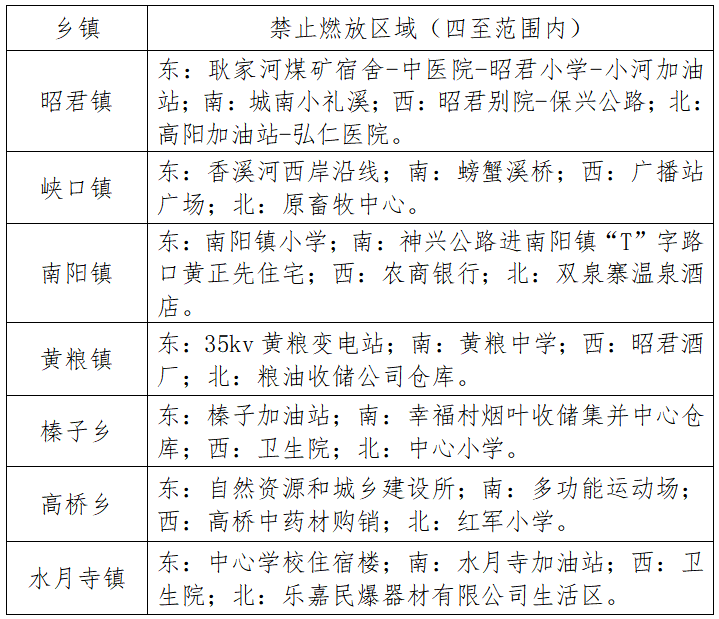 | 乡镇 | 禁止燃放区域（四至范围内） |
|---|---|
| 昭君镇 | 东：耿家河煤矿宿舍-中医院-昭君小学-小河加油站；南：城南小礼溪；西：昭君别院-保兴公路；北：高阳加油站-弘仁医院。 |
| 峡口镇 | 东：香溪河西岸沿线；南：螃蟹溪桥；西：广播站广场；北：原畜牧中心。 |
| 南阳镇 | 东：南阳镇小学；南：神兴公路进南阳镇“T”字路口黄正先住宅；西：农商银行；北：双泉寨温泉酒店。 |
| 黄粮镇 | 东：35kv 黄粮变电站；南：黄粮中学；西：昭君酒厂；北：粮油收储公司仓库。 |
| 榛子乡 | 东：榛子加油站；南：幸福村烟叶收储集并中心仓库；西：卫生院；北：中心小学。 |
| 高桥乡 | 东：自然资源和城乡建设所；南：多功能运动场；西：高桥中药材购销；北：红军小学。 |
| 水月寺镇 | 东：中心学校住宿楼；南：水月寺加油站；西：卫生院；北：乐嘉民爆器材有限公司生活区。 |